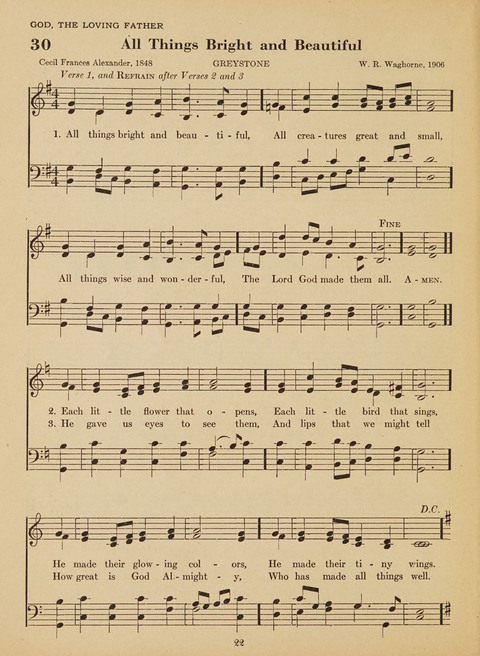 GOD, THE LOVING FATHER

30 All Things Bright and Beautiful

Cecil Frances Alexander, 1848 GREYSTONE W. R. Waghorne, 1906

Verse 1, and REFRAIN after Verses 2 and 3

1. All things bright and beau - ti - ful, All crea - tures great and small,

FINE

All things wise and won - der - ful, The Lord God made them all. A - MEN.

2. Each lit - tle flower that o - pens, Each lit - tle bird that sings,
3. He gave us eyes to see them, And lips that we might tell

D.C.

He made their glow - ing col - ors, He made their ti - ny wings.
How great is God Al - might - y, Who has made all things well.

22